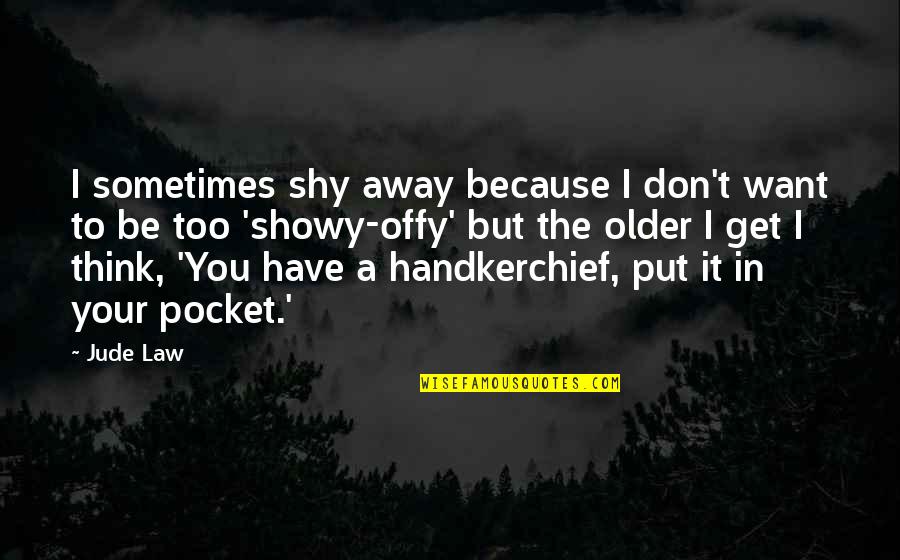 I sometimes shy away because I don't want to be too 'showy-offy' but the older I get I think, 'You have a handkerchief, put it in your pocket.'

~ Jude Law

WISEFAMOUSQUOTES.COM